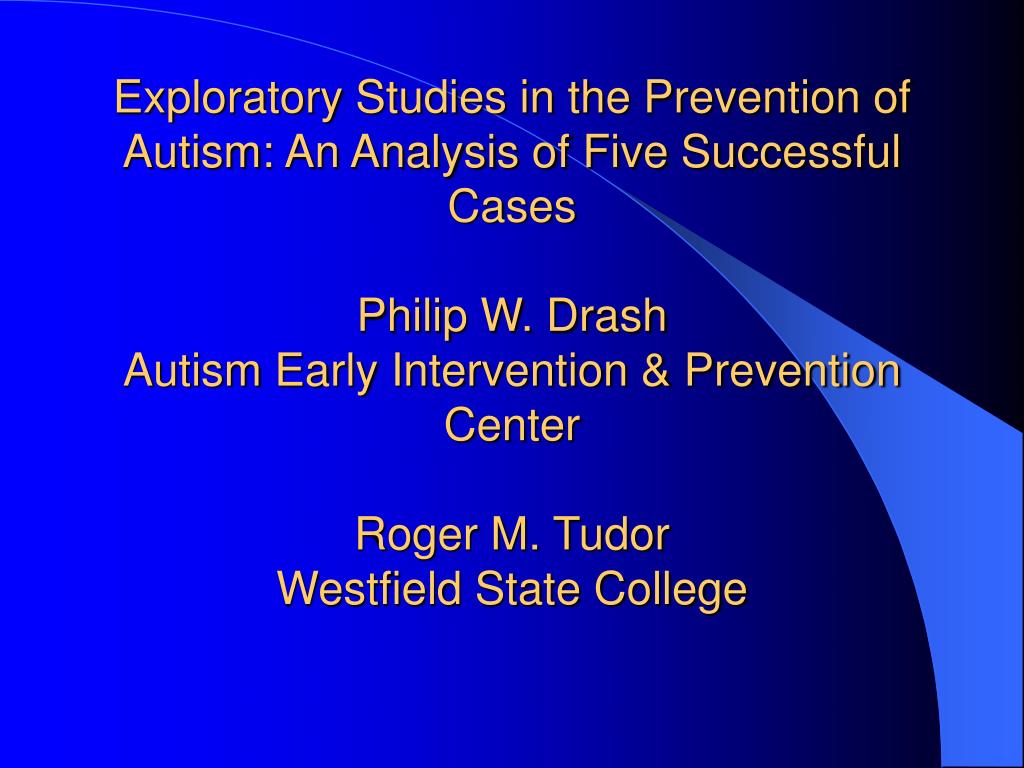 Exploratory Studies in the Prevention of Autism: An Analysis of Five Successful Cases

Philip W. Drash
Autism Early Intervention & Prevention Center

Roger M. Tudor
Westfield State College